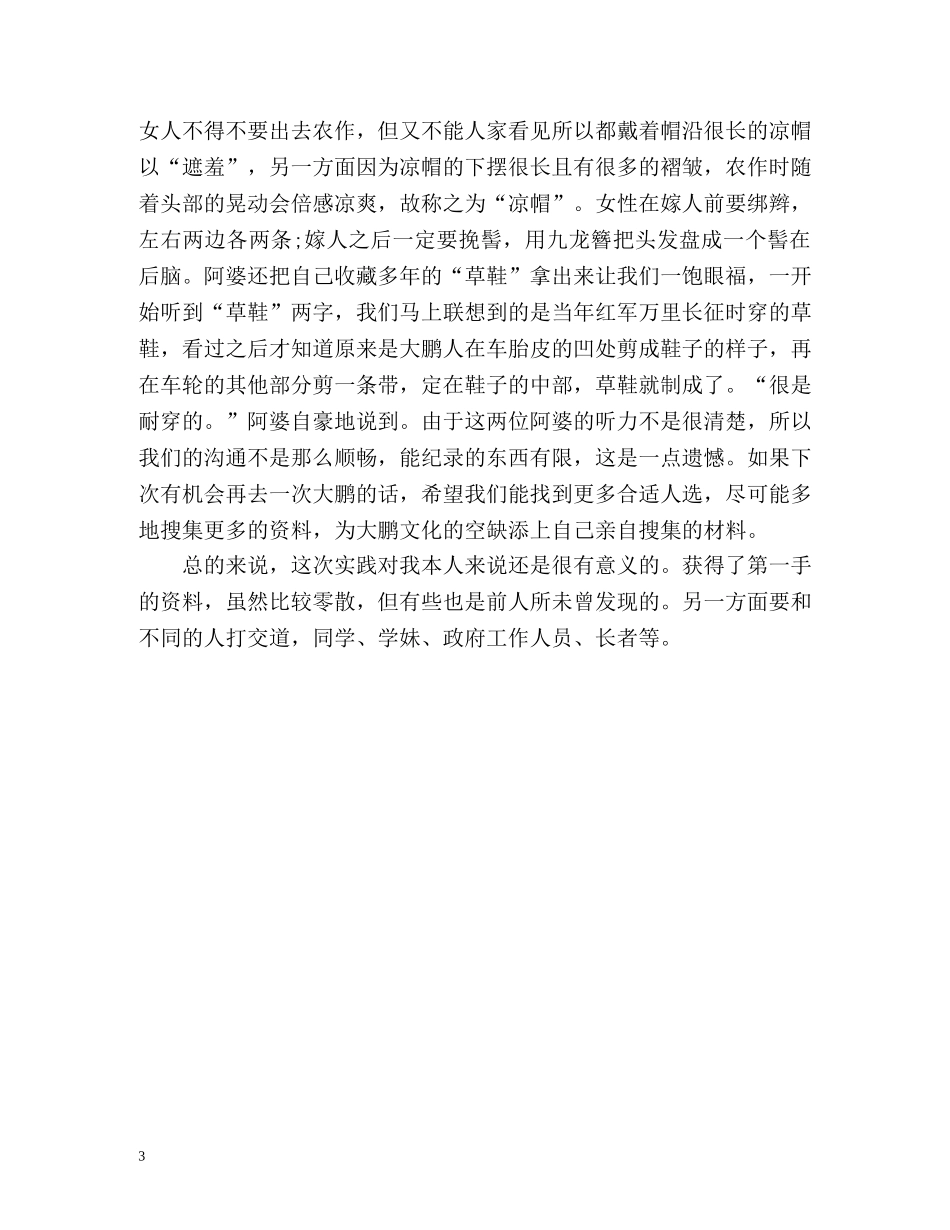 女人不得不要出去农作，但又不能人家看见所以都戴着帽沿很长的凉帽以“遮羞”，另一方面因为凉帽的下摆很长且有很多的褶皱，农作时随着头部的晃动会倍感凉爽，故称之为“凉帽”。女性在嫁人前要绑辫，左右两边各两条;嫁人之后一定要挽髻，用九龙簪把头发盘成一个髻在后脑。阿婆还把自己收藏多年的“草鞋”拿出来让我们一饱眼福，一开始听到“草鞋”两字，我们马上联想到的是当年红军万里长征时穿的草鞋，看过之后才知道原来是大鹏人在车胎皮的凹处剪成鞋子的样子，再在车轮的其他部分剪一条带，定在鞋子的中部，草鞋就制成了。“很是耐穿的。”阿婆自豪地说到。由于这两位阿婆的听力不是很清楚，所以我们的沟通不是那么顺畅，能纪录的东西有限，这是一点遗憾。如果下次有机会再去一次大鹏的话，希望我们能找到更多合适人选，尽可能多地搜集更多的资料，为大鹏文化的空缺添上自己亲自搜集的材料。

总的来说，这次实践对我本人来说还是很有意义的。获得了第一手的资料，虽然比较零散，但有些也是前人所未曾发现的。另一方面要和不同的人打交道，同学、学妹、政府工作人员、长者等。

3